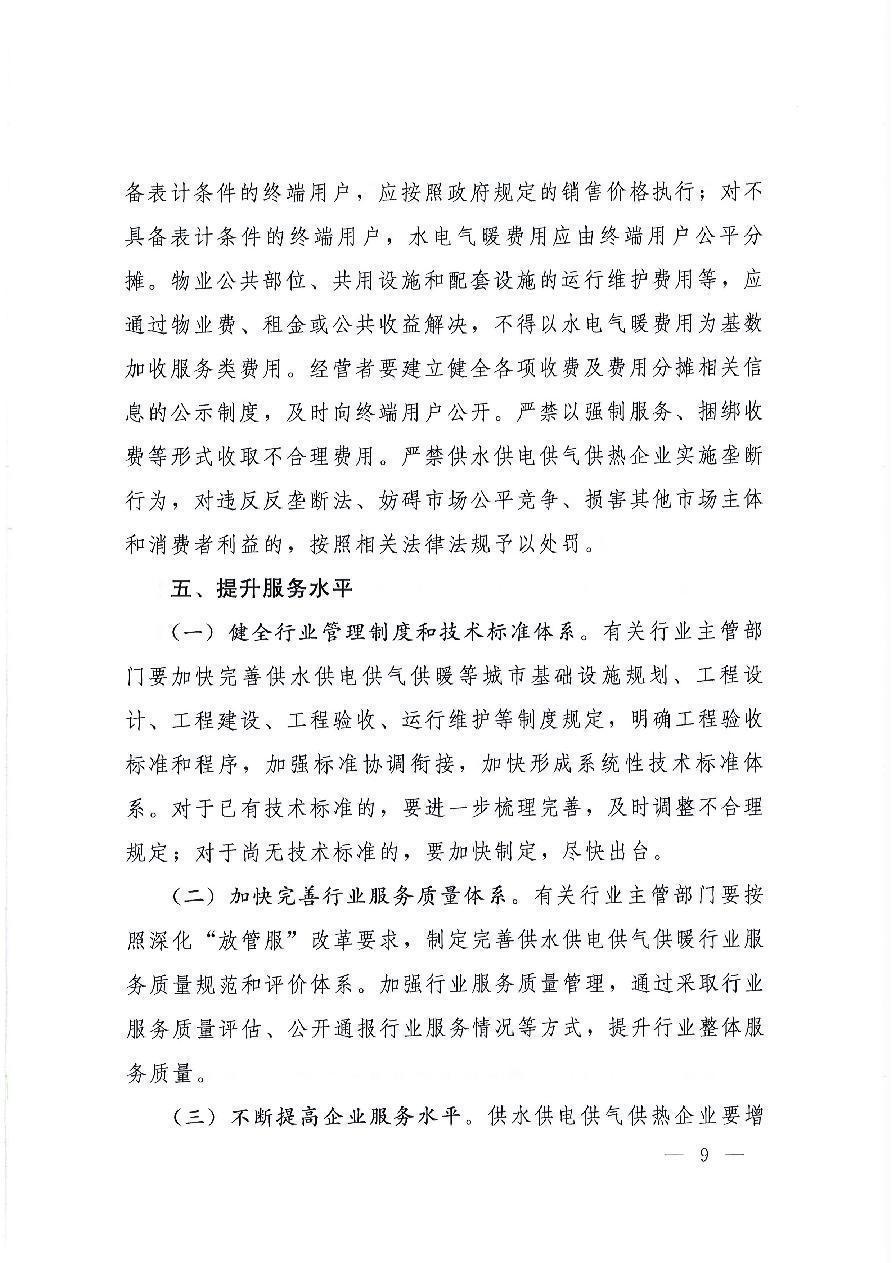 备表计条件的终端用户，应按照政府规定的销售价格执行；对不具备表计条件的终端用户，水电气暖费用应由终端用户公平分摊。物业公共部位、共用设施和配套设施的运行维护费用等，应通过物业费、租金或公共收益解决，不得以水电气暖费用为基数加收服务类费用。经营者要建立健全各项收费及费用分摊相关信息的公示制度，及时向终端用户公开。严禁以强制服务、捆绑收费等形式收取不合理费用。严禁供水供电供气供热企业实施垄断行为，对违反反垄断法、妨碍市场公平竞争、损害其他市场主体和消费者利益的，按照相关法律法规予以处罚。

五、提升服务水平

（一）健全行业管理制度和技术标准体系。有关行业主管部门要加快完善供水供电供气供暖等城市基础设施规划、工程设计、工程建设、工程验收、运行维护等制度规定，明确工程验收标准和程序，加强标准协调衔接，加快形成系统性技术标准体系。对于已有技术标准的，要进一步梳理完善，及时调整不合理规定；对于尚无技术标准的，要加快制定，尽快出台。

（二）加快完善行业服务质量体系。有关行业主管部门要按照深化“放管服”改革要求，制定完善供水供电供气供暖行业服务质量规范和评价体系。加强行业服务质量管理，通过采取行业服务质量评估、公开通报行业服务情况等方式，提升行业整体服务质量。

（三）不断提高企业服务水平。供水供电供气供热企业要增

— 9 —